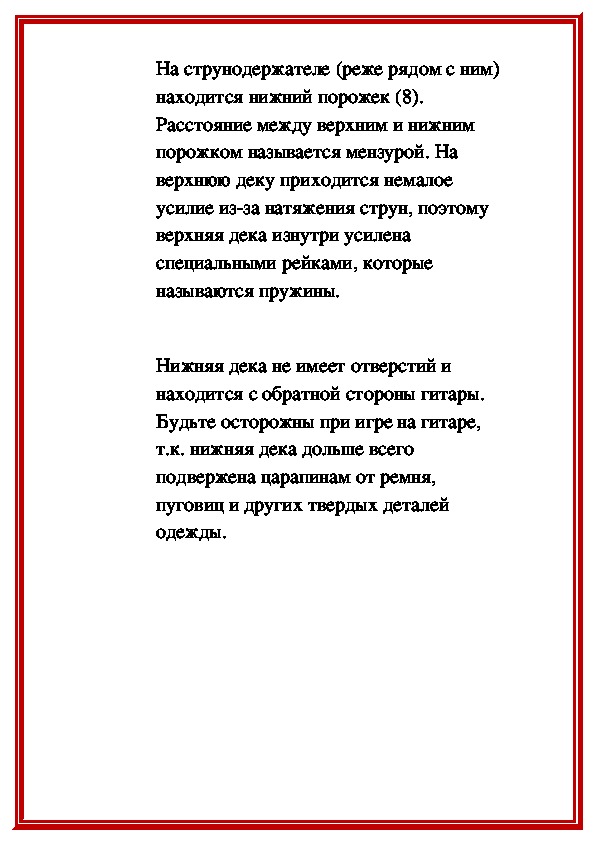 На струнодержателе (реже рядом с ним) находится нижний порожек (8). Расстояние между верхним и нижним порожком называется мензурой. На верхнюю деку приходится немалое усилие из-за натяжения струн, поэтому верхняя дека изнутри усилена специальными рейками, которые называются пружины.

Нижняя дека не имеет отверстий и находится с обратной стороны гитары. Будьте осторожны при игре на гитаре, т.к. нижняя дека дольше всего подвержена царапинам от ремня, пуговиц и других твердых деталей одежды.